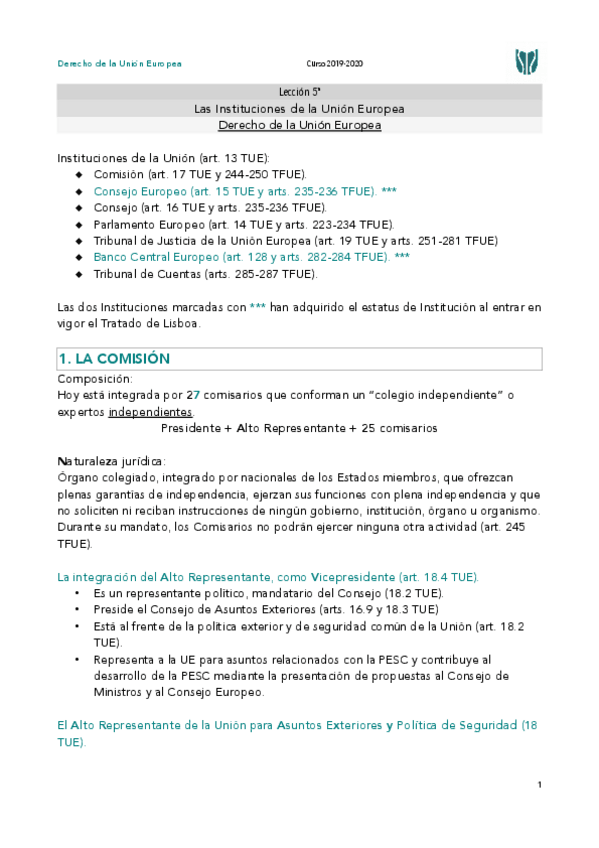 Derecho de la Unión Europea Curso 2019-2020

Lección 5ª
Las Instituciones de la Unión Europea
Derecho de la Unión Europea

Instituciones de la Unión (art. 13 TUE):
◆ Comisión (art. 17 TUE y 244-250 TFUE).
◆ Consejo Europeo (art. 15 TUE y arts. 235-236 TFUE). ***
◆ Consejo (art. 16 TUE y arts. 235-236 TFUE).
◆ Parlamento Europeo (art. 14 TUE y arts. 223-234 TFUE).
◆ Tribunal de Justicia de la Unión Europea (art. 19 TUE y arts. 251-281 TFUE)
◆ Banco Central Europeo (art. 128 y arts. 282-284 TFUE). ***
◆ Tribunal de Cuentas (arts. 285-287 TFUE).

Las dos Instituciones marcadas con *** han adquirido el estatus de Institución al entrar en vigor el Tratado de Lisboa.

1. LA COMISIÓN
Composición:
Hoy está integrada por 27 comisarios que conforman un "colegio independiente" o expertos independientes.
Presidente + Alto Representante + 25 comisarios

Naturaleza jurídica:
Órgano colegiado, integrado por nacionales de los Estados miembros, que ofrezcan plenas garantías de independencia, ejerzan sus funciones con plena independencia y que no soliciten ni reciban instrucciones de ningún gobierno, institución, órgano u organismo. Durante su mandato, los Comisarios no podrán ejercer ninguna otra actividad (art. 245 TFUE).

La integración del Alto Representante, como Vicepresidente (art. 18.4 TUE).
• Es un representante político, mandatario del Consejo (18.2 TUE).
• Preside el Consejo de Asuntos Exteriores (arts. 16.9 y 18.3 TUE)
• Está al frente de la política exterior y de seguridad común de la Unión (art. 18.2 TUE).
• Representa a la UE para asuntos relacionados con la PESC y contribuye al desarrollo de la PESC mediante la presentación de propuestas al Consejo de Ministros y al Consejo Europeo.

El Alto Representante de la Unión para Asuntos Exteriores y Política de Seguridad (18 TUE).

1